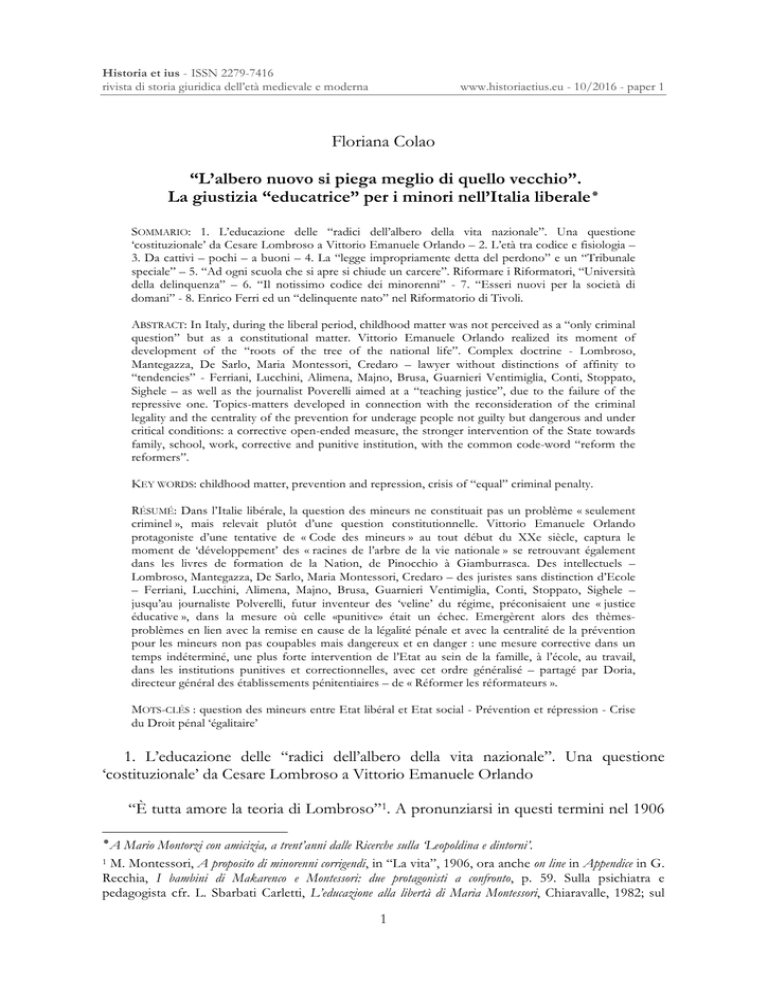 Historia et ius - ISSN 2279-7416
rivista di storia giuridica dell'età medievale e moderna

www.historiaetius.eu - 10/2016 - paper 1

Floriana Colao

"L'albero nuovo si piega meglio di quello vecchio". La giustizia "educatrice" per i minori nell'Italia liberale*

SOMMARIO: 1. L'educazione delle "radici dell'albero della vita nazionale". Una questione 'costituzionale' da Cesare Lombroso a Vittorio Emanuele Orlando – 2. L'età tra codice e fisiologia – 3. Da cattivi – pochi – a buoni – 4. La "legge impropriamente detta del perdono" e un "Tribunale speciale" – 5. "Ad ogni scuola che si apre si chiude un carcere". Riformare i Riformatori, "Università della delinquenza" – 6. "Il notissimo codice dei minorenni" - 7. "Esseri nuovi per la società di domani" - 8. Enrico Ferri ed un "delinquente nato" nel Riformatorio di Tivoli.

ABSTRACT: In Italy, during the liberal period, childhood matter was not perceived as a "only criminal question" but as a constitutional matter. Vittorio Emanuele Orlando realized its moment of development of the "roots of the tree of the national life". Complex doctrine - Lombroso, Mantegazza, De Sarlo, Maria Montessori, Credaro – lawyer without distinctions of affinity to "tendencies" - Ferriani, Lucchini, Alimena, Majno, Brusa, Guarnieri Ventimiglia, Conti, Stoppato, Sighele – as well as the journalist Poverelli aimed at a "teaching justice", due to the failure of the repressive one. Topics-matters developed in connection with the reconsideration of the criminal legality and the centrality of the prevention for underage people not guilty but dangerous and under critical conditions: a corrective open-ended measure, the stronger intervention of the State towards family, school, work, corrective and punitive institution, with the common code-word "reform the reformers".

KEY WORDS: childhood matter, prevention and repression, crisis of "equal" criminal penalty.

RÉSUMÉ: Dans l'Italie libérale, la question des mineurs ne constituait pas un problème « seulement criminel », mais relevait plutôt d'une question constitutionnelle. Vittorio Emanuele Orlando protagoniste d'une tentative de « Code des mineurs » au tout début du XXe siècle, captura le moment de 'développement' des « racines de l'arbre de la vie nationale » se retrouvant également dans les livres de formation de la Nation, de Pinocchio à Giamburrasca. Des intellectuels – Lombroso, Mantegazza, De Sarlo, Maria Montessori, Credaro – des juristes sans distinction d'Ecole – Ferriani, Lucchini, Alimena, Majno, Brusa, Guarnieri Ventimiglia, Conti, Stoppato, Sighele – jusqu'au journaliste Polverelli, futur inventeur des 'veline' du régime, préconisaient une « justice éducative », dans la mesure où celle «punitive» était un échec. Emergèrent alors des thèmes-problèmes en lien avec la remise en cause de la légalité pénale et avec la centralité de la prévention pour les mineurs non pas coupables mais dangereux et en danger : une mesure corrective dans un temps indéterminé, une plus forte intervention de l'Etat au sein de la famille, à l'école, au travail, dans les institutions punitives et correctionnelles, avec cet ordre généralisé – partagé par Doria, directeur général des établissements pénitentiaires – de « Réformer les réformateurs ».

MOTS-CLÉS : question des mineurs entre Etat libéral et Etat social - Prévention et répression - Crise du Droit pénal 'égalitaire'

1. L'educazione delle "radici dell'albero della vita nazionale". Una questione 'costituzionale' da Cesare Lombroso a Vittorio Emanuele Orlando

"È tutta amore la teoria di Lombroso"$^{1}$. A pronunziarsi in questi termini nel 1906

* A Mario Montorzi con amicizia, a trent'anni dalle Ricerche sulla 'Leopoldina e dintorni'.
$^{1}$ M. Montessori, A proposito di minorenni corrigendi, in "La vita", 1906, ora anche on line in Appendice in G. Recchia, I bambini di Makarenco e Montessori: due protagonisti a confronto, p. 59. Sulla psichiatra e pedagogista cfr. L. Sbarbati Carletti, L'educazione alla libertà di Maria Montessori, Chiaravalle, 1982; sul

1